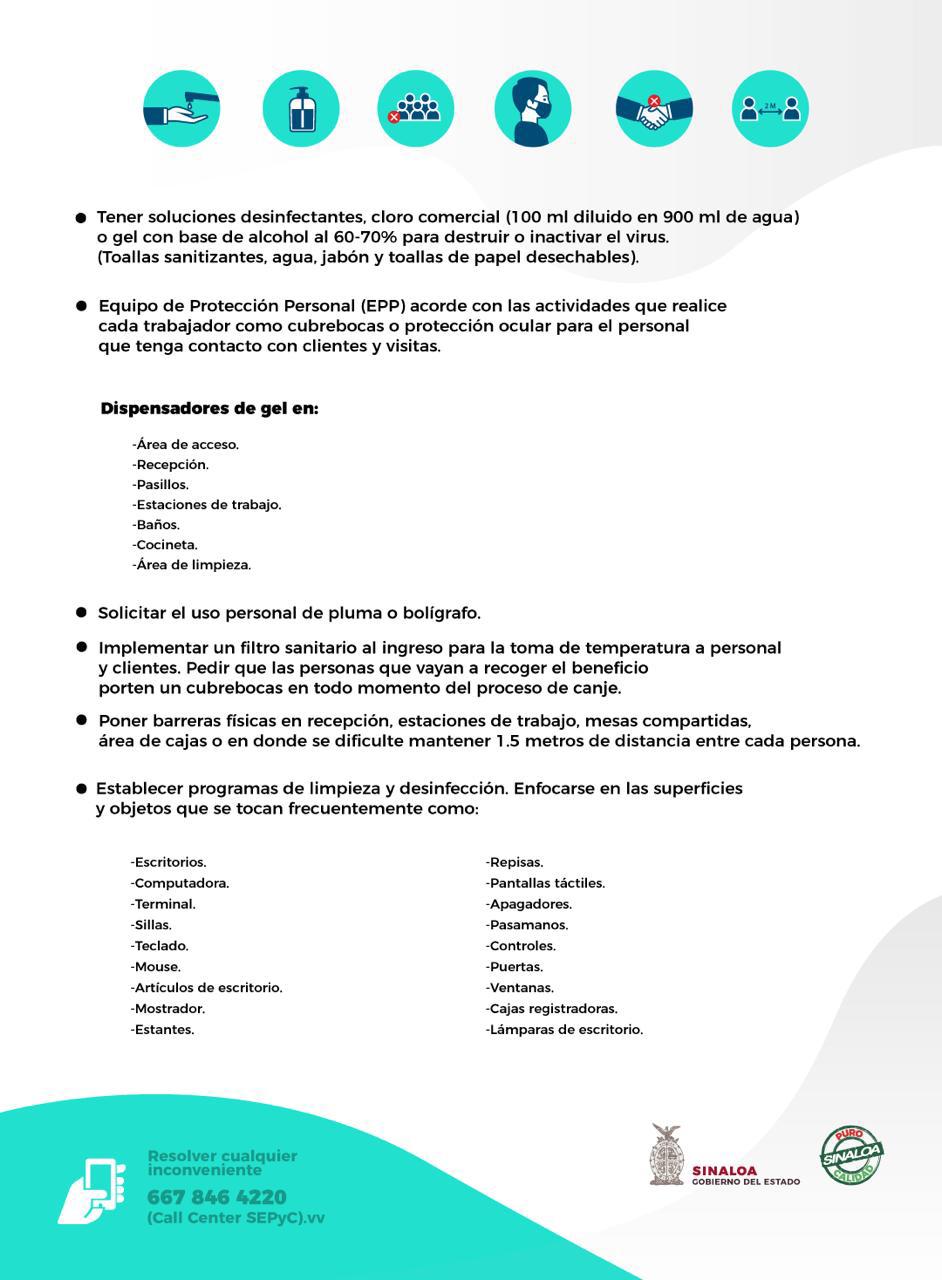 2 M

● Tener soluciones desinfectantes, cloro comercial (100 ml diluido en 900 ml de agua) o gel con base de alcohol al 60-70% para destruir o inactivar el virus. (Toallas sanitizantes, agua, jabón y toallas de papel desechables).

● Equipo de Protección Personal (EPP) acorde con las actividades que realice cada trabajador como cubrebocas o protección ocular para el personal que tenga contacto con clientes y visitas.

Dispensadores de gel en:

-Área de acceso.
-Recepción.
-Pasillos.
-Estaciones de trabajo.
-Baños.
-Cocineta.
-Área de limpieza.

● Solicitar el uso personal de pluma o bolígrafo.

● Implementar un filtro sanitario al ingreso para la toma de temperatura a personal y clientes. Pedir que las personas que vayan a recoger el beneficio porten un cubrebocas en todo momento del proceso de canje.

● Poner barreras físicas en recepción, estaciones de trabajo, mesas compartidas, área de cajas o en donde se dificulte mantener 1.5 metros de distancia entre cada persona.

● Establecer programas de limpieza y desinfección. Enfocarse en las superficies y objetos que se tocan frecuentemente como:

-Escritorios.
-Computadora.
-Terminal.
-Sillas.
-Teclado.
-Mouse.
-Artículos de escritorio.
-Mostrador.
-Estantes.

-Repisas.
-Pantallas táctiles.
-Apagadores.
-Pasamanos.
-Controles.
-Puertas.
-Ventanas.
-Cajas registradoras.
-Lámparas de escritorio.

Resolver cualquier inconveniente
667 846 4220
(Call Center SEPyC).vv

SINALOA
GOBIERNO DEL ESTADO

PURO
SINALOA
CALIDAD